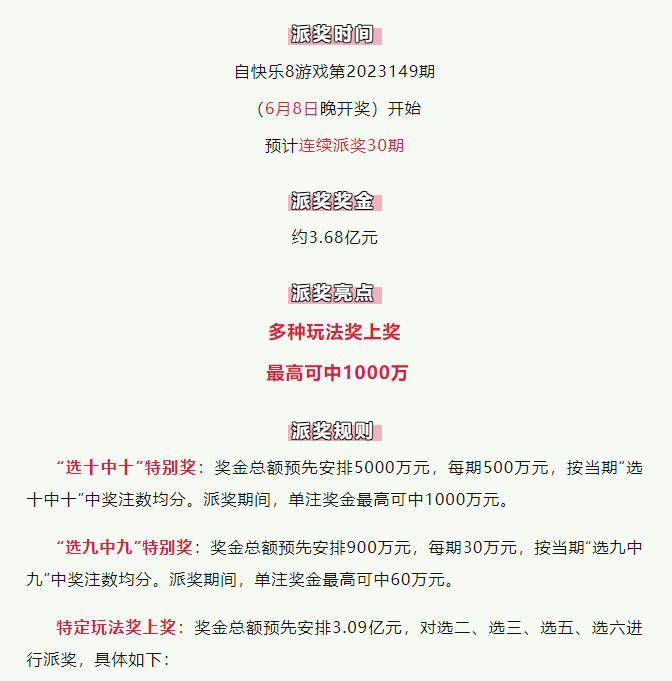 派奖时间

自快乐8游戏第2023149期

（6月8日晚开奖）开始

预计连续派奖30期

派奖奖金

约3.68亿元

派奖亮点

多种玩法奖上奖

最高可中1000万

派奖规则

“选十中十”特别奖：奖金总额预先安排5000万元，每期500万元，按当期“选十中十”中奖注数均分。派奖期间，单注奖金最高可中1000万元。

“选九中九”特别奖：奖金总额预先安排900万元，每期30万元，按当期“选九中九”中奖注数均分。派奖期间，单注奖金最高可中60万元。

特定玩法奖上奖：奖金总额预先安排3.09亿元，对选二、选三、选五、选六进行派奖，具体如下：